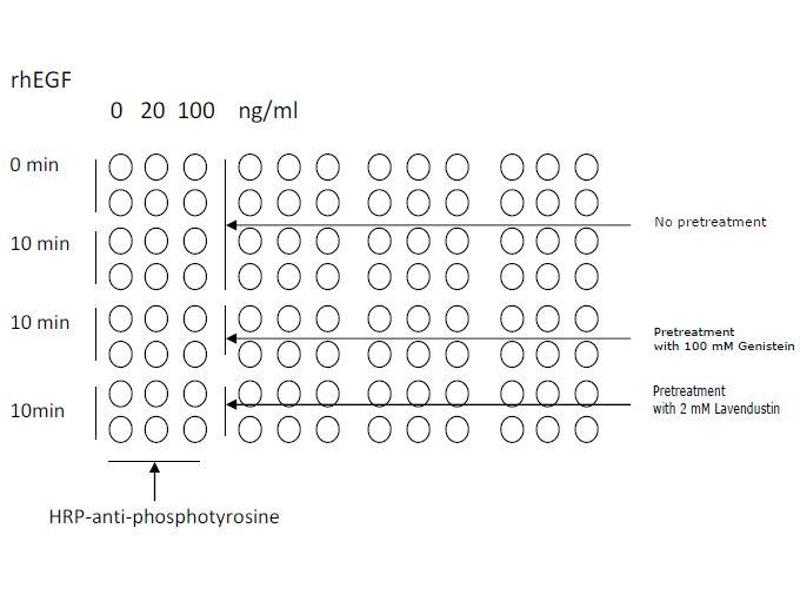 rhEGF

0 20 100 ng/ml

0 min

10 min

10 min

10min

No pretreatment

Pretreatment with 100 mM Genistein

Pretreatment with 2 mM Lavendustin

HRP-anti-phosphotyrosine